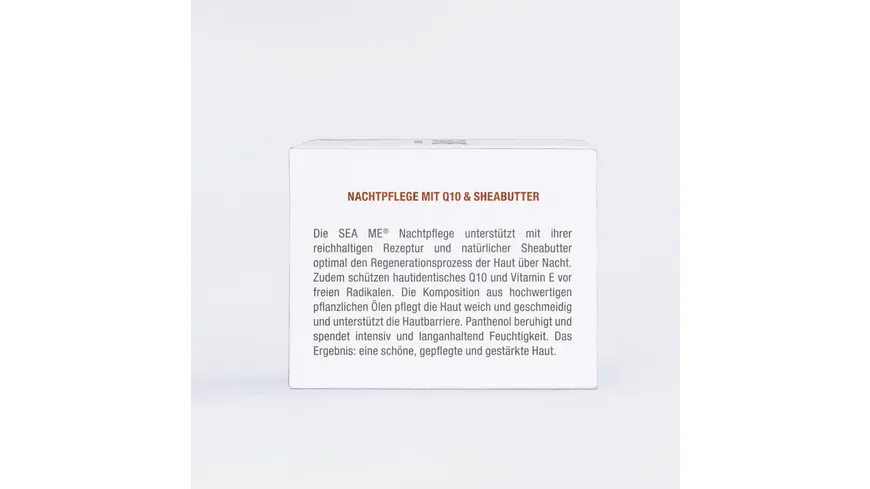 NACHTPFLEGE MIT Q10 & SHEABUTTER

Die SEA ME® Nachtpflege unterstützt mit ihrer reichhaltigen Rezeptur und natürlicher Sheabutter optimal den Regenerationsprozess der Haut über Nacht. Zudem schützen hautidentisches Q10 und Vitamin E vor freien Radikalen. Die Komposition aus hochwertigen pflanzlichen Ölen pflegt die Haut weich und geschmeidig und unterstützt die Hautbarriere. Panthenol beruhigt und spendet intensiv und langanhaltend Feuchtigkeit. Das Ergebnis: eine schöne, gepflegte und gestärkte Haut.